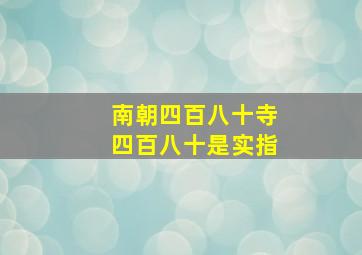 南朝四百八十寺
四百八十是实指